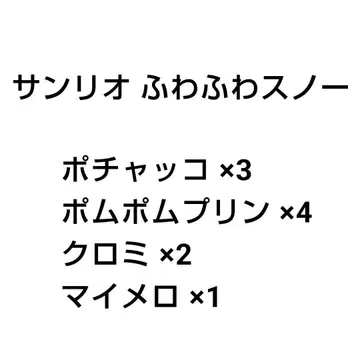 サンリオ ふわふわスノー

ポチャッコ ×3
ポムポムプリン ×4
クロミ ×2
マイメロ ×1